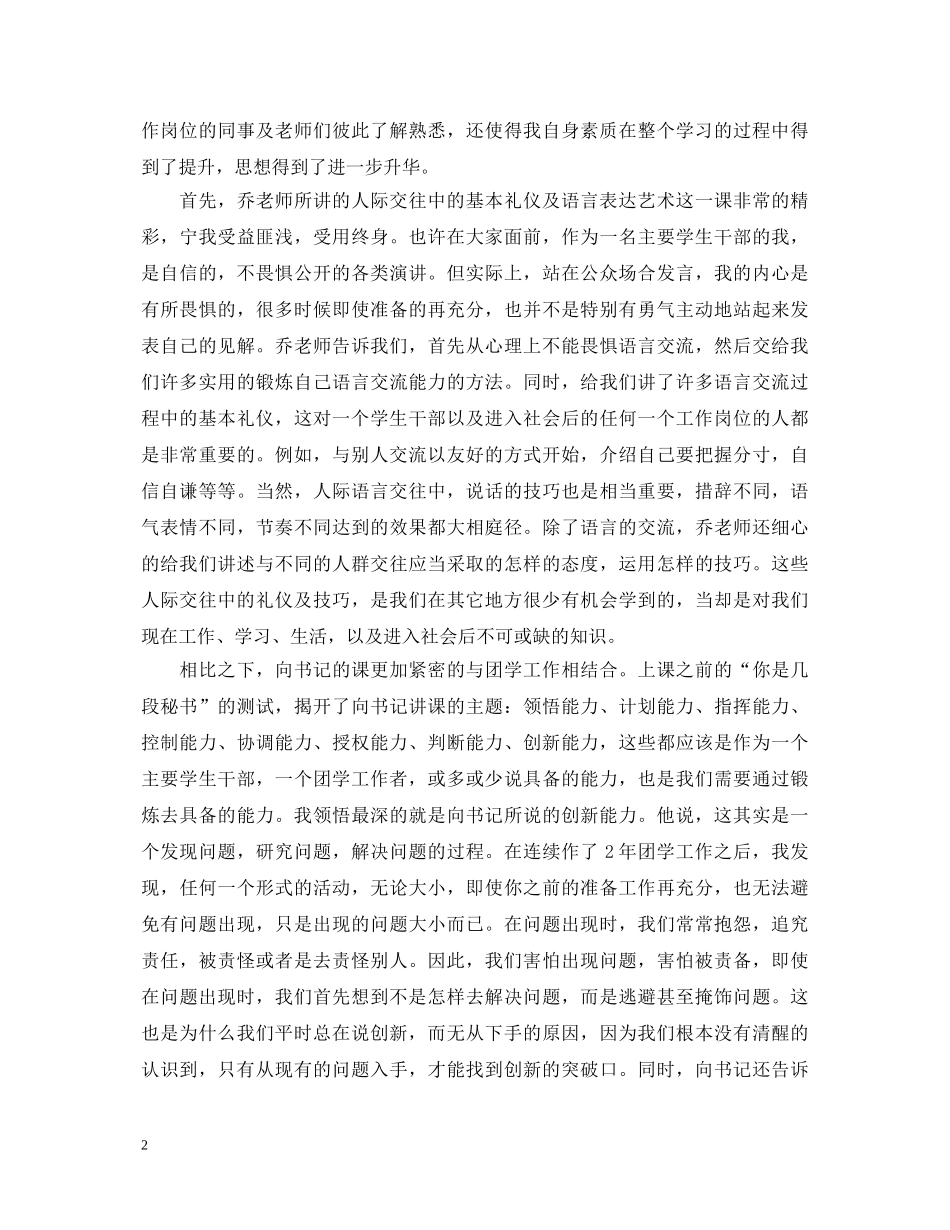 作岗位的同事及老师们彼此了解熟悉，还使得我自身素质在整个学习的过程中得到了提升，思想得到了进一步升华。

首先，乔老师所讲的人际交往中的基本礼仪及语言表达艺术这一课非常的精彩，宁我受益匪浅，受用终身。也许在大家面前，作为一名主要学生干部的我，是自信的，不畏惧公开的各类演讲。但实际上，站在公众场合发言，我的内心是有所畏惧的，很多时候即使准备的再充分，也并不是特别有勇气主动地站起来发表自己的见解。乔老师告诉我们，首先从心理上不能畏惧语言交流，然后交给我们许多实用的锻炼自己语言交流能力的方法。同时，给我们讲了许多语言交流过程中的基本礼仪，这对一个学生干部以及进入社会后的任何一个工作岗位的人都是非常重要的。例如，与别人交流以友好的方式开始，介绍自己要把握分寸，自信自谦等等。当然，人际语言交往中，说话的技巧也是相当重要，措辞不同，语气表情不同，节奏不同达到的效果都大相庭径。除了语言的交流，乔老师还细心的给我们讲述与不同的人群交往应当采取的怎样的态度，运用怎样的技巧。这些人际交往中的礼仪及技巧，是我们在其它地方很少有机会学到的，当却是对我们现在工作、学习、生活，以及进入社会后不可或缺的知识。

相比之下，向书记的课更加紧密的与团学工作相结合。上课之前的“你是几段秘书”的测试，揭开了向书记讲课的主题：领悟能力、计划能力、指挥能力、控制能力、协调能力、授权能力、判断能力、创新能力，这些都应该是作为一个主要学生干部，一个团学工作者，或多或少说具备的能力，也是我们需要通过锻炼去具备的能力。我领悟最深的就是向书记所说的创新能力。他说，这其实是一个发现问题，研究问题，解决问题的过程。在连续作了 2 年团学工作之后，我发现，任何一个形式的活动，无论大小，即使你之前的准备工作再充分，也无法避免有问题出现，只是出现的问题大小而已。在问题出现时，我们常常抱怨，追究责任，被责怪或者是去责怪别人。因此，我们害怕出现问题，害怕被责备，即使在问题出现时，我们首先想到不是怎样去解决问题，而是逃避甚至掩饰问题。这也是为什么我们平时总在说创新，而无从下手的原因，因为我们根本没有清醒的认识到，只有从现有的问题入手，才能找到创新的突破口。同时，向书记还告诉

2